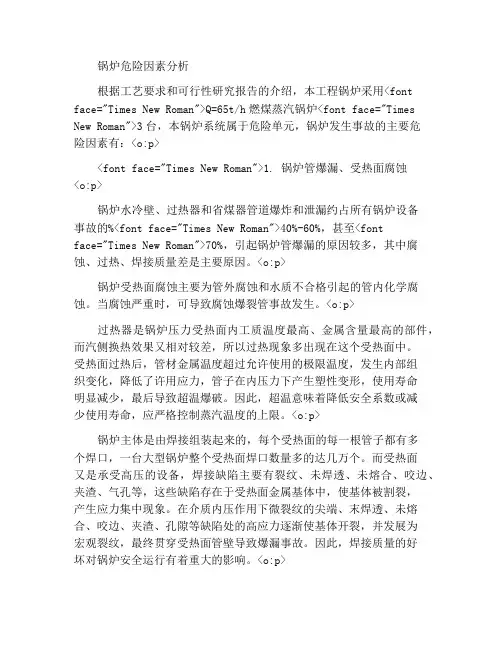 锅炉危险因素分析

根据工艺要求和可行性研究报告的介绍，本工程锅炉采用<font face="Times New Roman">Q=65t/h 燃煤蒸汽锅炉<font face="Times New Roman">3 台，本锅炉系统属于危险单元，锅炉发生事故的主要危险因素有：<o:p>

<font face="Times New Roman">1. 锅炉管爆漏、受热面腐蚀<o:p>

锅炉水冷壁、过热器和省煤器管道爆炸和泄漏约占所有锅炉设备事故的%<font face="Times New Roman">40%-60%，甚至<font face="Times New Roman">70%，引起锅炉管爆漏的原因较多，其中腐蚀、过热、焊接质量差是主要原因。<o:p>

锅炉受热面腐蚀主要为管外腐蚀和水质不合格引起的管内化学腐蚀。当腐蚀严重时，可导致腐蚀爆裂管事故发生。<o:p>

过热器是锅炉压力受热面内工质温度最高、金属含量最高的部件，而汽侧换热效果又相对较差，所以过热现象多出现在这个受热面中。受热面过热后，管材金属温度超过允许使用的极限温度，发生内部组织变化，降低了许用应力，管子在内压力下产生塑性变形，使用寿命明显减少，最后导致超温爆破。因此，超温意味着降低安全系数或减少使用寿命，应严格控制蒸汽温度的上限。<o:p>

锅炉主体是由焊接组装起来的，每个受热面的每一根管子都有多个焊口，一台大型锅炉整个受热面焊口数量多的达几万个。而受热面又是承受高压的设备，焊接缺陷主要有裂纹、未焊透、未熔合、咬边、夹渣、气孔等，这些缺陷存在于受热面金属基体中，使基体被割裂，产生应力集中现象。在介质内压作用下微裂纹的尖端、未焊透、未熔合、咬边、夹渣、孔隙等缺陷处的高应力逐渐使基体开裂，并发展为宏观裂纹，最终贯穿受热面管壁导致爆漏事故。因此，焊接质量的好坏对锅炉安全运行有着重大的影响。<o:p>